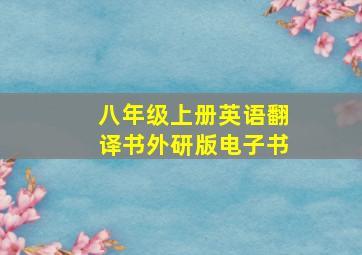 八年级上册英语翻译书外研版电子书